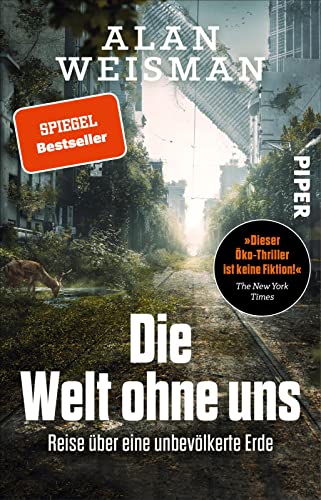 ALAN WEISMAN

SPIEGEL Bestseller

PIPER

»Dieser Öko-Thriller ist keine Fiktion!«
The New York Times

Die Welt ohne uns

Reise über eine unbevölkerte Erde